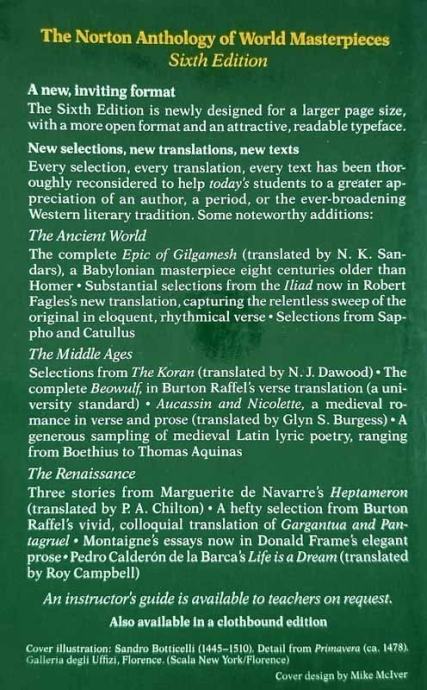 The Norton Anthology of World Masterpieces
Sixth Edition

A new, inviting format
The Sixth Edition is newly designed for a larger page size, with a more open format and an attractive, readable typeface.

New selections, new translations, new texts
Every selection, every translation, every text has been thoroughly reconsidered to help today's students to a greater appreciation of an author, a period, or the ever-broadening Western literary tradition. Some noteworthy additions:

The Ancient World
The complete Epic of Gilgamesh (translated by N. K. Sandars), a Babylonian masterpiece eight centuries older than Homer • Substantial selections from the Iliad now in Robert Fagles's new translation, capturing the relentless sweep of the original in eloquent, rhythmical verse • Selections from Sappho and Catullus

The Middle Ages
Selections from The Koran (translated by N. J. Dawood) • The complete Beowulf, in Burton Raffel's verse translation (a university standard) • Aucassin and Nicolette, a medieval romance in verse and prose (translated by Glyn S. Burgess) • A generous sampling of medieval Latin lyric poetry, ranging from Boethius to Thomas Aquinas

The Renaissance
Three stories from Marguerite de Navarre's Heptameron (translated by P. A. Chilton) • A hefty selection from Burton Raffel's vivid, colloquial translation of Gargantua and Pantagruel • Montaigne's essays now in Donald Frame's elegant prose • Pedro Calderón de la Barca's Life is a Dream (translated by Roy Campbell)

An instructor's guide is available to teachers on request.

Also available in a clothbound edition

Cover illustration: Sandro Botticelli (1445–1510). Detail from Primavera (ca. 1478). Galleria degli Uffizi, Florence. (Scala New York/Florence)

Cover design by Mike McIver